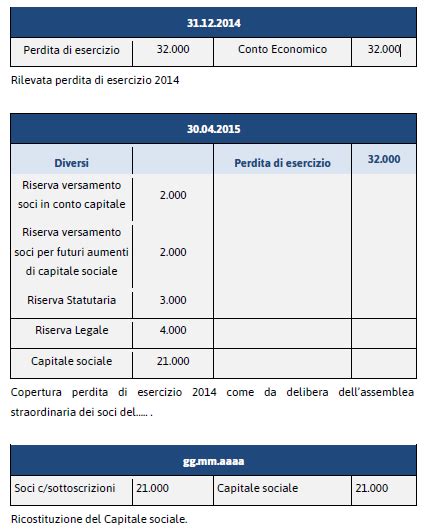 | 31.12.2014 | | | |
|---|---|---|---|
| Perdita di esercizio | 32.000 | Conto Economico | 32.000 |

Rilevata perdita di esercizio 2014

| 30.04.2015 | | | |
|---|---|---|---|
| Diversi | | Perdita di esercizio | 32.000 |
| Riserva versamento soci in conto capitale | 2.000 | | |
| Riserva versamento soci per futuri aumenti di capitale sociale | 2.000 | | |
| Riserva Statutaria | 3.000 | | |
| Riserva Legale | 4.000 | | |
| Capitale sociale | 21.000 | | |

Copertura perdita di esercizio 2014 come da delibera dell'assemblea straordinaria dei soci del..... .

| gg.mm.aaaa | | | |
|---|---|---|---|
| Soci c/sottoscrizioni | 21.000 | Capitale sociale | 21.000 |

Ricostituzione del Capitale sociale.